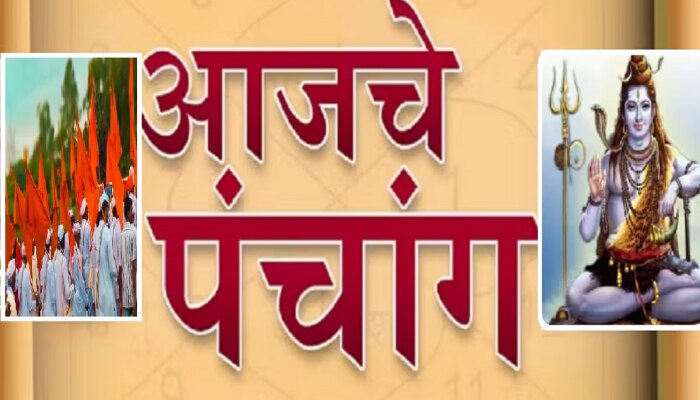 आजचे
पंचांग